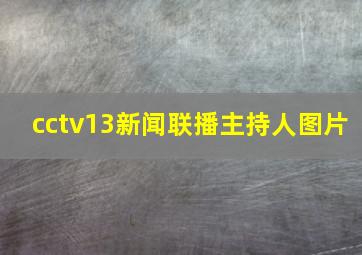 cctv13新闻联播主持人图片